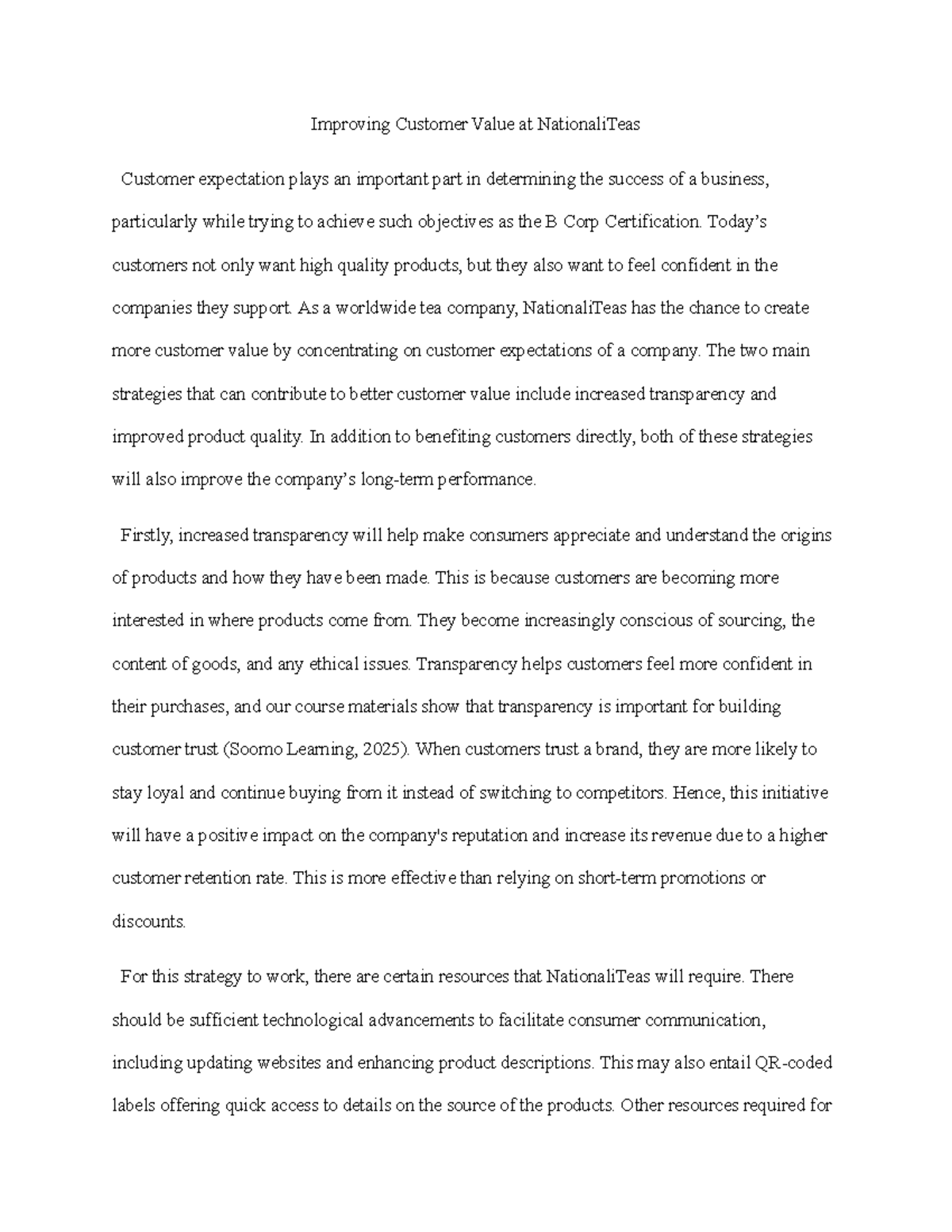 Improving Customer Value at NationaliTeas

Customer expectation plays an important part in determining the success of a business, particularly while trying to achieve such objectives as the B Corp Certification. Today's customers not only want high quality products, but they also want to feel confident in the companies they support. As a worldwide tea company, NationaliTeas has the chance to create more customer value by concentrating on customer expectations of a company. The two main strategies that can contribute to better customer value include increased transparency and improved product quality. In addition to benefiting customers directly, both of these strategies will also improve the company's long-term performance.

Firstly, increased transparency will help make consumers appreciate and understand the origins of products and how they have been made. This is because customers are becoming more interested in where products come from. They become increasingly conscious of sourcing, the content of goods, and any ethical issues. Transparency helps customers feel more confident in their purchases, and our course materials show that transparency is important for building customer trust (Soomo Learning, 2025). When customers trust a brand, they are more likely to stay loyal and continue buying from it instead of switching to competitors. Hence, this initiative will have a positive impact on the company's reputation and increase its revenue due to a higher customer retention rate. This is more effective than relying on short-term promotions or discounts.

For this strategy to work, there are certain resources that NationaliTeas will require. There should be sufficient technological advancements to facilitate consumer communication, including updating websites and enhancing product descriptions. This may also entail QR-coded labels offering quick access to details on the source of the products. Other resources required for